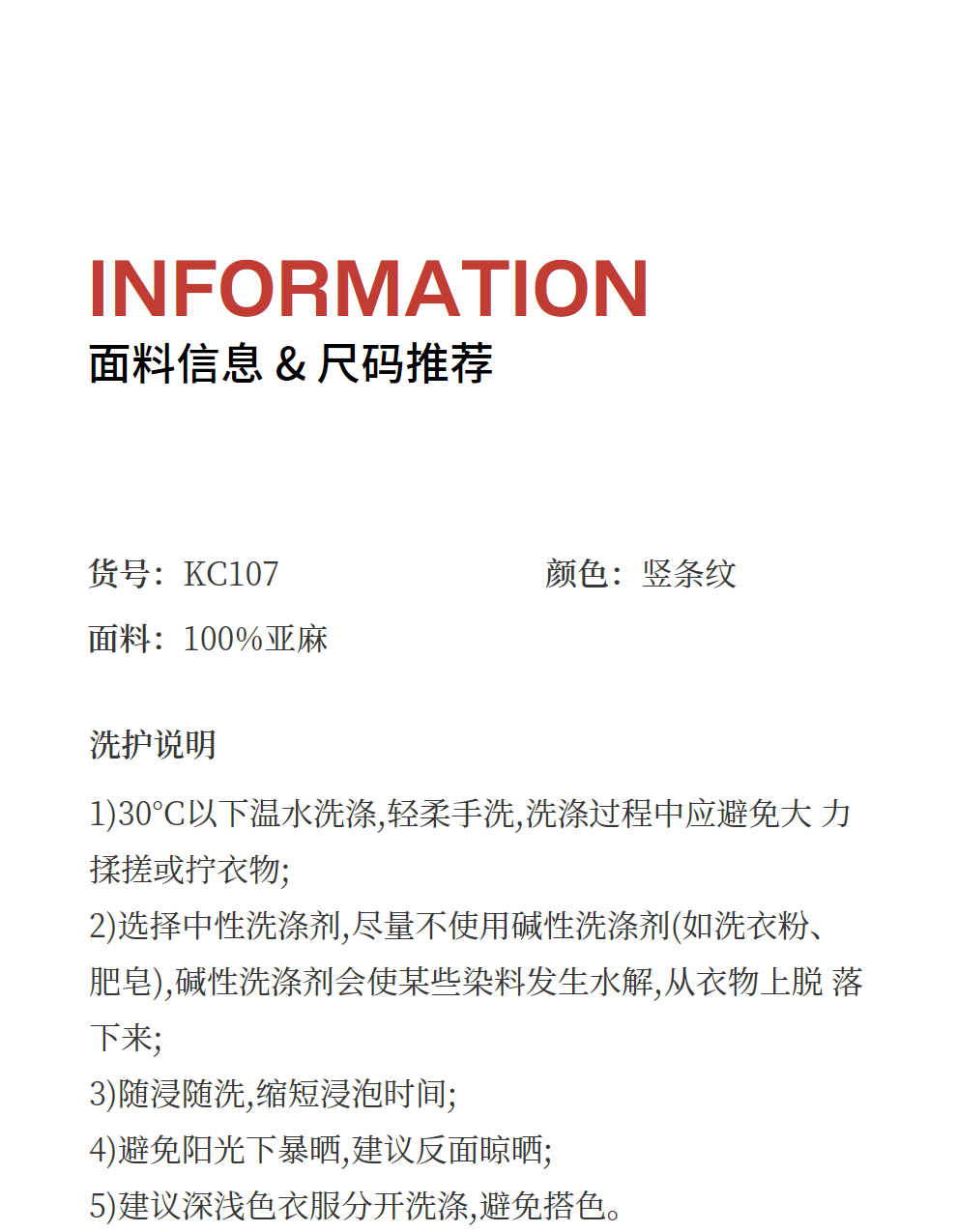 INFORMATION
面料信息 & 尺码推荐

货号：KC107

颜色：竖条纹

面料：100%亚麻

洗护说明

1)30°C以下温水洗涤,轻柔手洗,洗涤过程中应避免大 力揉搓或拧衣物;
2)选择中性洗涤剂,尽量不使用碱性洗涤剂(如洗衣粉、肥皂),碱性洗涤剂会使某些染料发生水解,从衣物上脱 落下来;
3)随浸随洗,缩短浸泡时间;
4)避免阳光下暴晒,建议反面晾晒;
5)建议深浅色衣服分开洗涤,避免搭色。